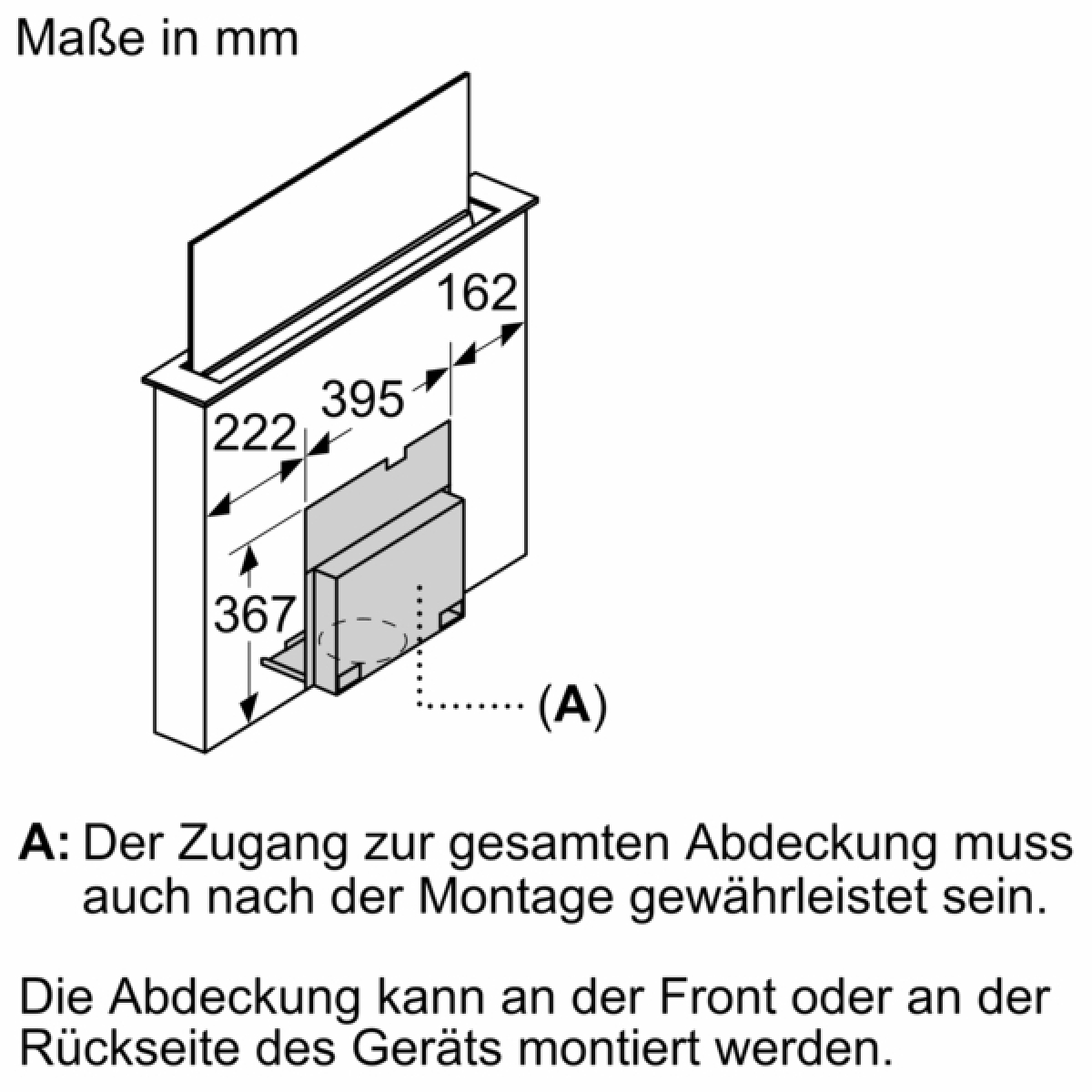 Maße in mm

162

395

222

367

(A)

A: Der Zugang zur gesamten Abdeckung muss auch nach der Montage gewährleistet sein.

Die Abdeckung kann an der Front oder an der Rückseite des Geräts montiert werden.